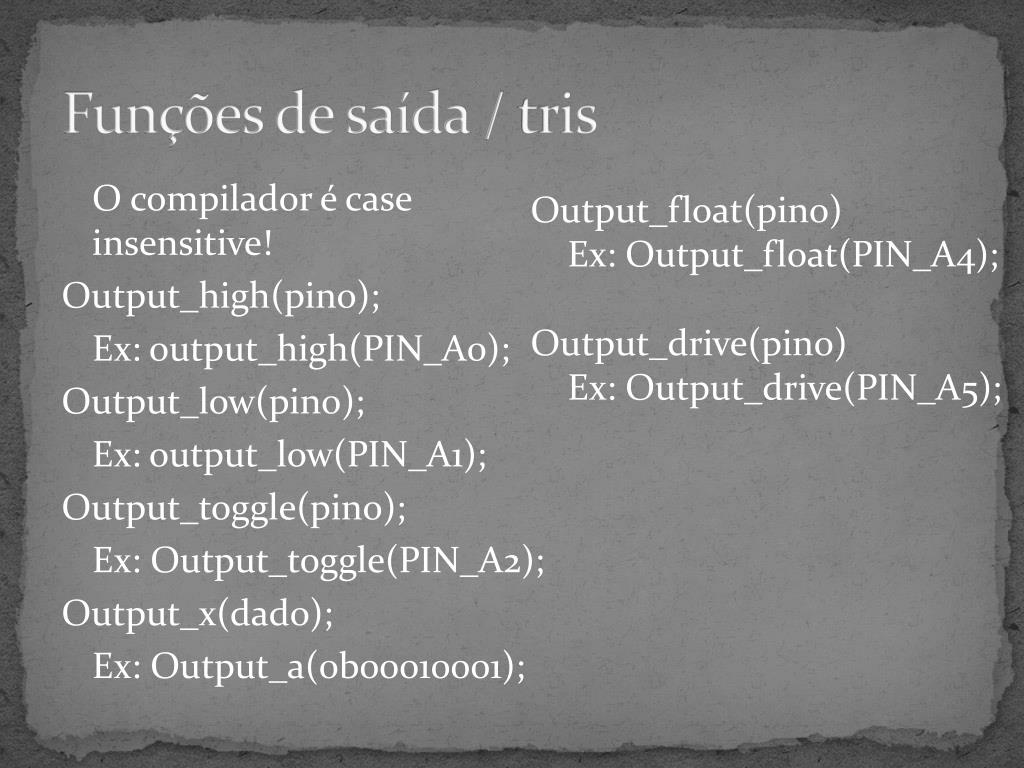 Funções de saída / tris

O compilador é case insensitive!

Output_high(pino);

Ex: output_high(PIN_A0);

Output_low(pino);

Ex: output_low(PIN_A1);

Output_toggle(pino);

Ex: Output_toggle(PIN_A2);

Output_x(dado);

Ex: Output_a(0b00010001);

Output_float(pino)

Ex: Output_float(PIN_A4);

Output_drive(pino)

Ex: Output_drive(PIN_A5);